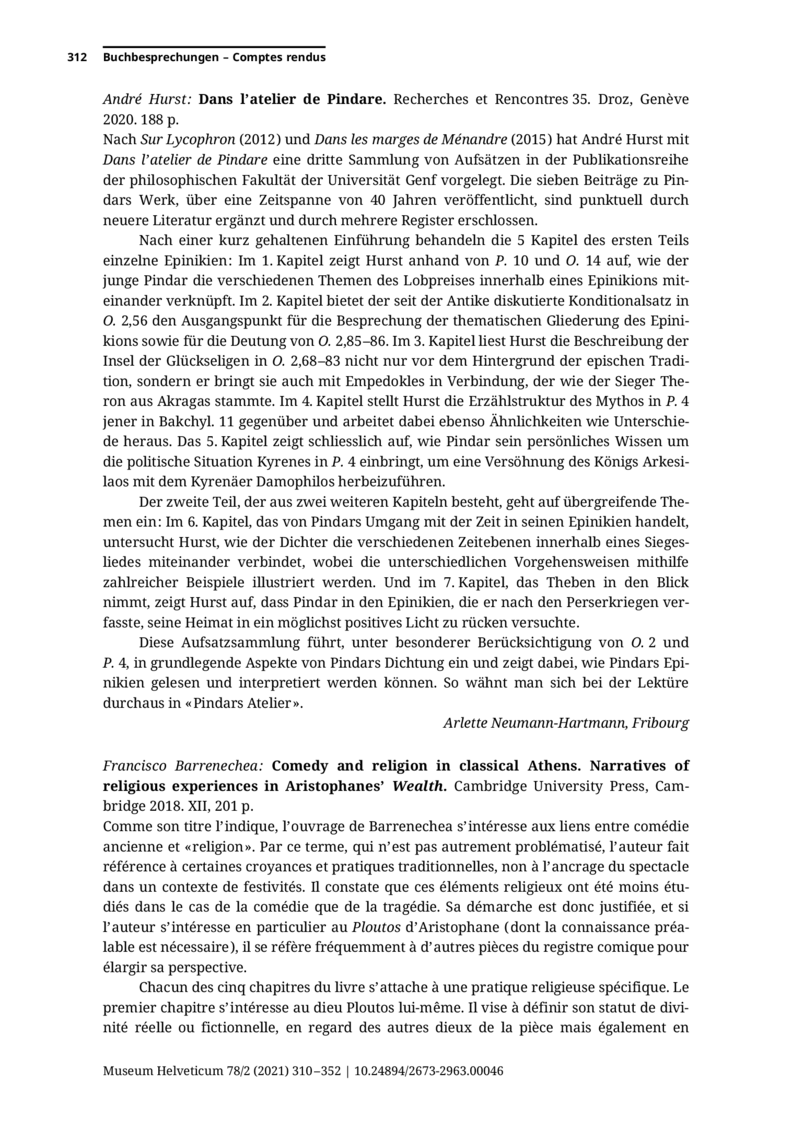 312 Buchbesprechungen – Comptes rendus

André Hurst: Dans l'atelier de Pindare. Recherches et Rencontres 35. Droz, Genève 2020. 188 p.
Nach Sur Lycophron (2012) und Dans les marges de Ménandre (2015) hat André Hurst mit Dans l'atelier de Pindare eine dritte Sammlung von Aufsätzen in der Publikationsreihe der philosophischen Fakultät der Universität Genf vorgelegt. Die sieben Beiträge zu Pindars Werk, über eine Zeitspanne von 40 Jahren veröffentlicht, sind punktuell durch neuere Literatur ergänzt und durch mehrere Register erschlossen.

Nach einer kurz gehaltenen Einführung behandeln die 5 Kapitel des ersten Teils einzelne Epinikien: Im 1. Kapitel zeigt Hurst anhand von P. 10 und O. 14 auf, wie der junge Pindar die verschiedenen Themen des Lobpreises innerhalb eines Epinikions miteinander verknüpft. Im 2. Kapitel bietet der seit der Antike diskutierte Konditionalsatz in O. 2,56 den Ausgangspunkt für die Besprechung der thematischen Gliederung des Epinikions sowie für die Deutung von O. 2,85–86. Im 3. Kapitel liest Hurst die Beschreibung der Insel der Glückseligen in O. 2,68–83 nicht nur vor dem Hintergrund der epischen Tradition, sondern er bringt sie auch mit Empedokles in Verbindung, der wie der Sieger Theron aus Akragas stammte. Im 4. Kapitel stellt Hurst die Erzählstruktur des Mythos in P. 4 jener in Bakchyl. 11 gegenüber und arbeitet dabei ebenso Ähnlichkeiten wie Unterschiede heraus. Das 5. Kapitel zeigt schliesslich auf, wie Pindar sein persönliches Wissen um die politische Situation Kyrenes in P. 4 einbringt, um eine Versöhnung des Königs Arkesilaos mit dem Kyrenäer Damophilos herbeizuführen.

Der zweite Teil, der aus zwei weiteren Kapiteln besteht, geht auf übergreifende Themen ein: Im 6. Kapitel, das von Pindars Umgang mit der Zeit in seinen Epinikien handelt, untersucht Hurst, wie der Dichter die verschiedenen Zeitebenen innerhalb eines Siegesliedes miteinander verbindet, wobei die unterschiedlichen Vorgehensweisen mithilfe zahlreicher Beispiele illustriert werden. Und im 7. Kapitel, das Theben in den Blick nimmt, zeigt Hurst auf, dass Pindar in den Epinikien, die er nach den Perserkriegen verfasste, seine Heimat in ein möglichst positives Licht zu rücken versuchte.

Diese Aufsatzsammlung führt, unter besonderer Berücksichtigung von O. 2 und P. 4, in grundlegende Aspekte von Pindars Dichtung ein und zeigt dabei, wie Pindars Epinikien gelesen und interpretiert werden können. So wähnt man sich bei der Lektüre durchaus in «Pindars Atelier».

Arlette Neumann-Hartmann, Fribourg

Francisco Barrenechea: Comedy and religion in classical Athens. Narratives of religious experiences in Aristophanes' Wealth. Cambridge University Press, Cambridge 2018. XII, 201 p.
Comme son titre l'indique, l'ouvrage de Barrenechea s'intéresse aux liens entre comédie ancienne et «religion». Par ce terme, qui n'est pas autrement problématisé, l'auteur fait référence à certaines croyances et pratiques traditionnelles, non à l'ancrage du spectacle dans un contexte de festivités. Il constate que ces éléments religieux ont été moins étudiés dans le cas de la comédie que de la tragédie. Sa démarche est donc justifiée, et si l'auteur s'intéresse en particulier au Ploutos d'Aristophane (dont la connaissance préalable est nécessaire), il se réfère fréquemment à d'autres pièces du registre comique pour élargir sa perspective.

Chacun des cinq chapitres du livre s'attache à une pratique religieuse spécifique. Le premier chapitre s'intéresse au dieu Ploutos lui-même. Il vise à définir son statut de divinité réelle ou fictionnelle, en regard des autres dieux de la pièce mais également en

Museum Helveticum 78/2 (2021) 310–352 | 10.24894/2673-2963.00046